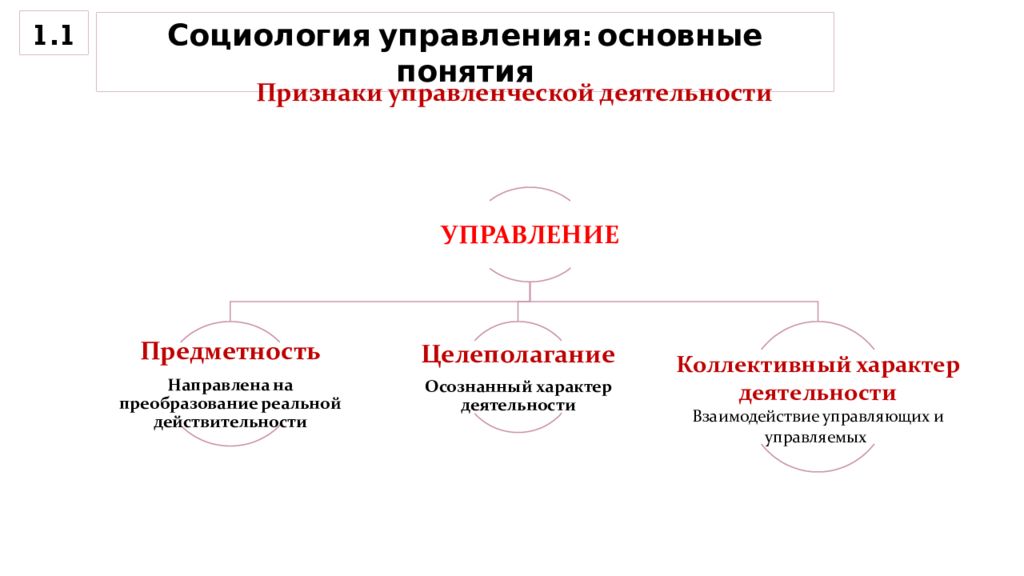 1.1

Социология управления: основные понятия

Признаки управленческой деятельности

УПРАВЛЕНИЕ

Предметность

Направлена на преобразование реальной действительности

Целеполагание

Осознанный характер деятельности

Коллективный характер деятельности

Взаимодействие управляющих и управляемых